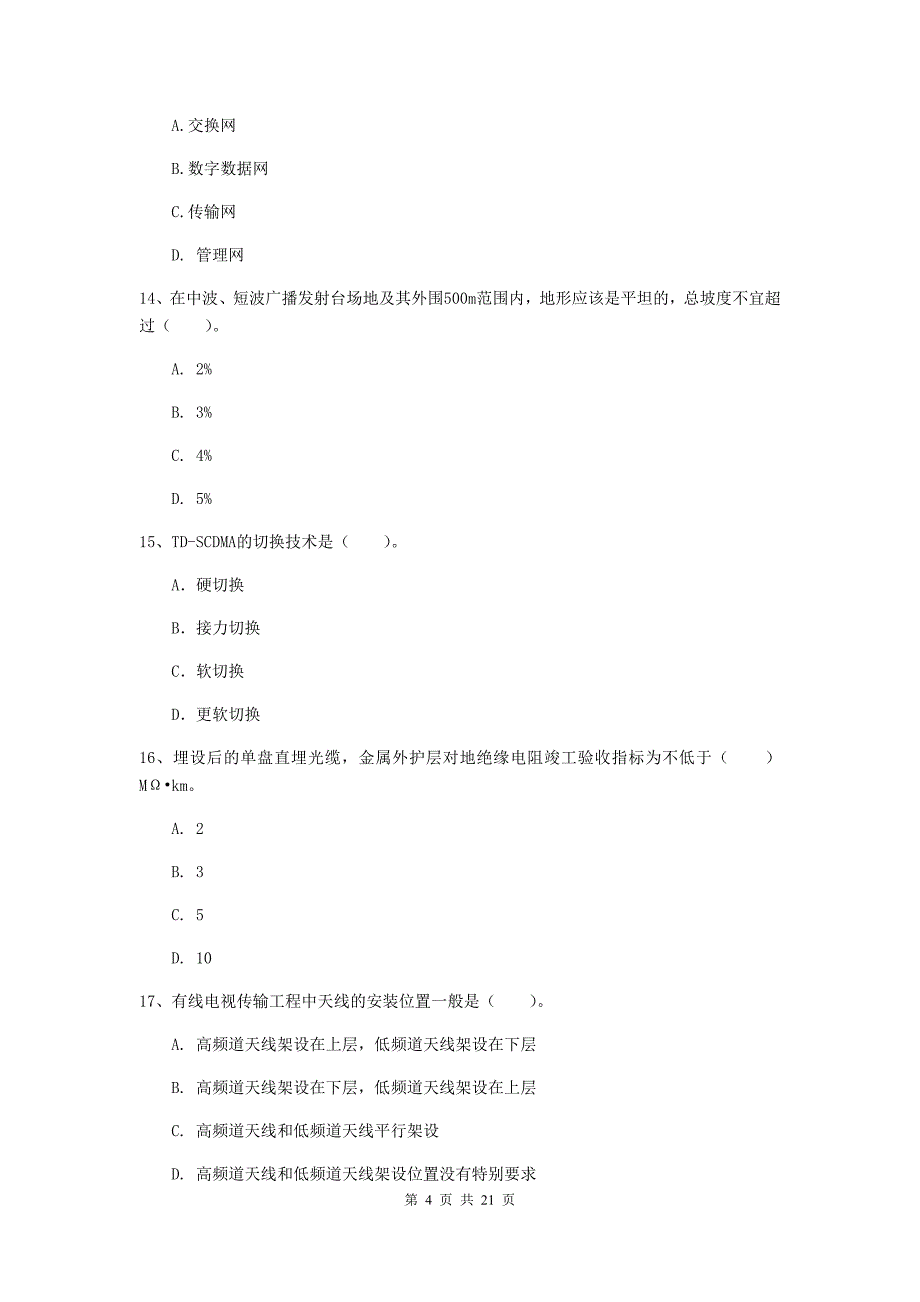 A.交换网

B.数字数据网

C.传输网

D. 管理网

14、在中波、短波广播发射台场地及其外围500m范围内，地形应该是平坦的，总坡度不宜超过（　　）。

A. 2%

B. 3%

C. 4%

D. 5%

15、TD-SCDMA的切换技术是（　　）。

A. 硬切换

B. 接力切换

C. 软切换

D. 更软切换

16、埋设后的单盘直埋光缆，金属外护层对地绝缘电阻竣工验收指标为不低于（　　）MΩ•km。

A. 2

B. 3

C. 5

D. 10

17、有线电视传输工程中天线的安装位置一般是（　　）。

A. 高频道天线架设在上层，低频道天线架设在下层

B. 高频道天线架设在下层，低频道天线架设在上层

C. 高频道天线和低频道天线平行架设

D. 高频道天线和低频道天线架设位置没有特别要求

第 4 页 共 21 页